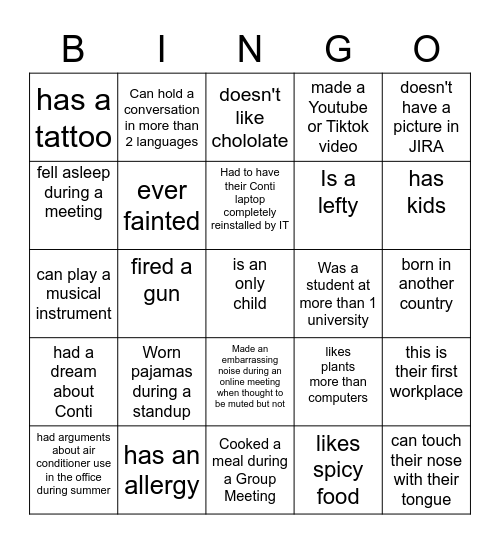 | B | I | N | G | O |
|---|---|---|---|---|
| has a tattoo | Can hold a conversation in more than 2 languages | doesn't like chololate | made a Youtube or Tiktok video | doesn't have a picture in JIRA |
| fell asleep during a meeting | ever fainted | Had to have their Conti laptop completely reinstalled by IT | Is a lefty | has kids |
| can play a musical instrument | fired a gun | is an only child | Was a student at more than 1 university | born in another country |
| had a dream about Conti | Worn pajamas during a standup | Made an embarrassing noise during an online meeting when thought to be muted but not | likes plants more than computers | this is their first workplace |
| had arguments about air conditioner use in the office during summer | has an allergy | Cooked a meal during a Group Meeting | likes spicy food | can touch their nose with their tongue |